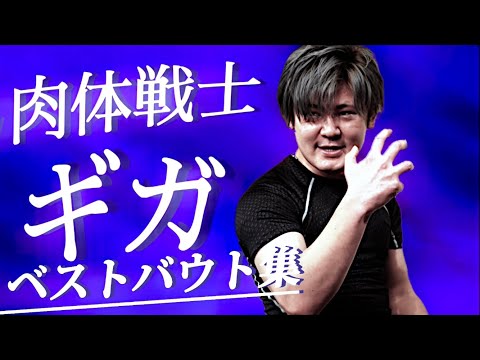 肉体戦士

ギガ

ベストバウト集